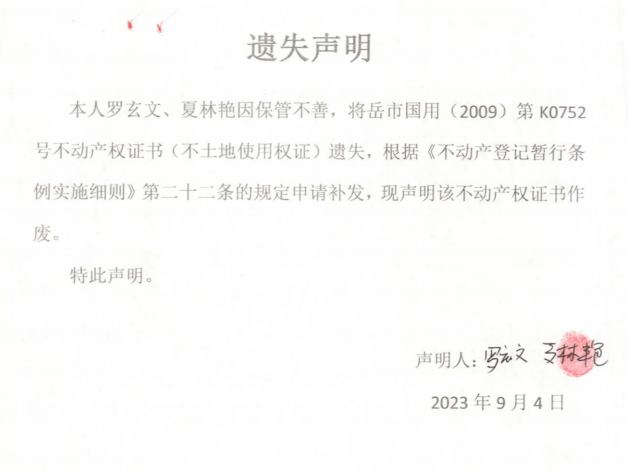 遗失声明

本人罗玄文、夏林艳因保管不善，将岳市国用（2009）第K0752号不动产权证书（不土地使用权证）遗失，根据《不动产登记暂行条例实施细则》第二十二条的规定申请补发，现声明该不动产权证书作废。

特此声明。

声明人：罗玄文 夏林艳

2023年9月4日